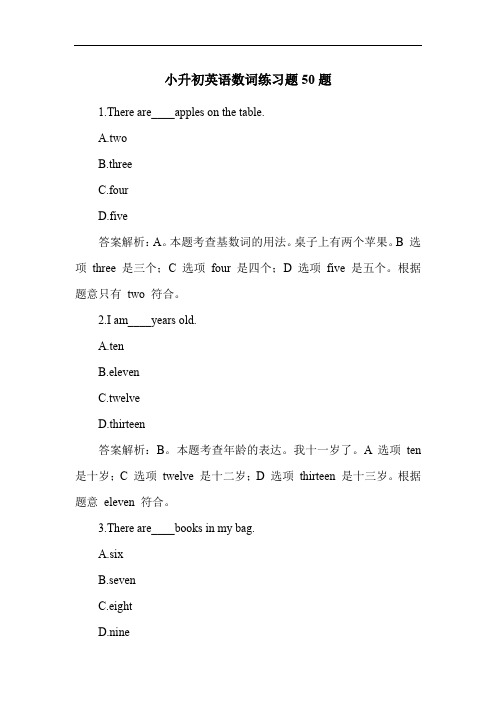 小升初英语数词练习题 50 题

1.There are____apples on the table.

A.two

B.three

C.four

D.five

答案解析：A。本题考查基数词的用法。桌子上有两个苹果。B 选项 three 是三个；C 选项 four 是四个；D 选项 five 是五个。根据题意只有 two 符合。

2.I am____years old.

A.ten

B.eleven

C.twelve

D.thirteen

答案解析：B。本题考查年龄的表达。我十一岁了。A 选项 ten 是十岁；C 选项 twelve 是十二岁；D 选项 thirteen 是十三岁。根据题意 eleven 符合。

3.There are____books in my bag.

A.six

B.seven

C.eight

D.nine